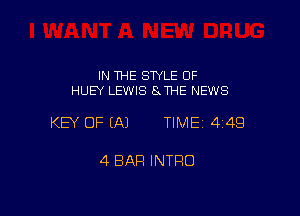 I WANT A NEW DRUG

IN THE STYLE OF
HUEY LEWIS & THE NEWS

KEY OF (A)   TIME: 4:49

4 BAR INTRO